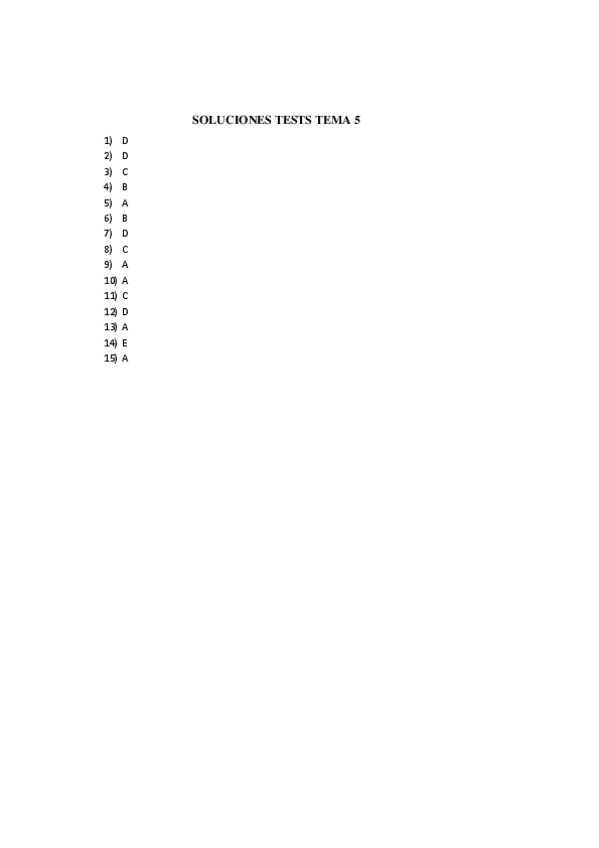 SOLUCIONES TESTS TEMA 5

1) D
2) D
3) C
4) B
5) A
6) B
7) D
8) C
9) A
10) A
11) C
12) D
13) A
14) E
15) A